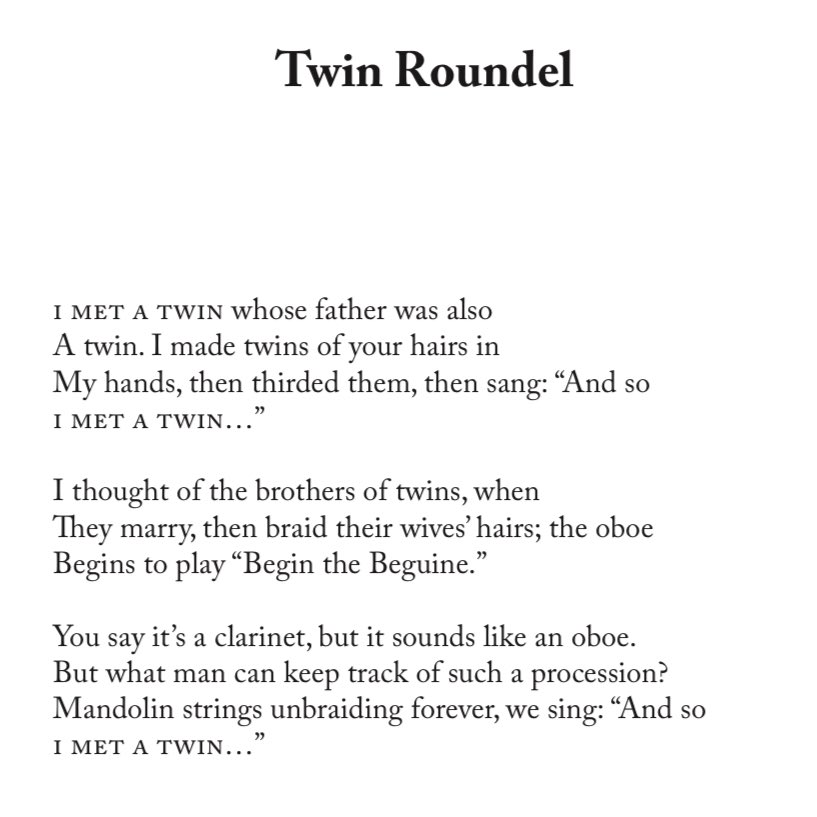 Twin Roundel

I MET A TWIN whose father was also
A twin. I made twins of your hairs in
My hands, then thirded them, then sang: “And so
I MET A TWIN…”

I thought of the brothers of twins, when
They marry, then braid their wives’ hairs; the oboe
Begins to play “Begin the Beguine.”

You say it’s a clarinet, but it sounds like an oboe.
But what man can keep track of such a procession?
Mandolin strings unbraiding forever, we sing: “And so
I MET A TWIN…”